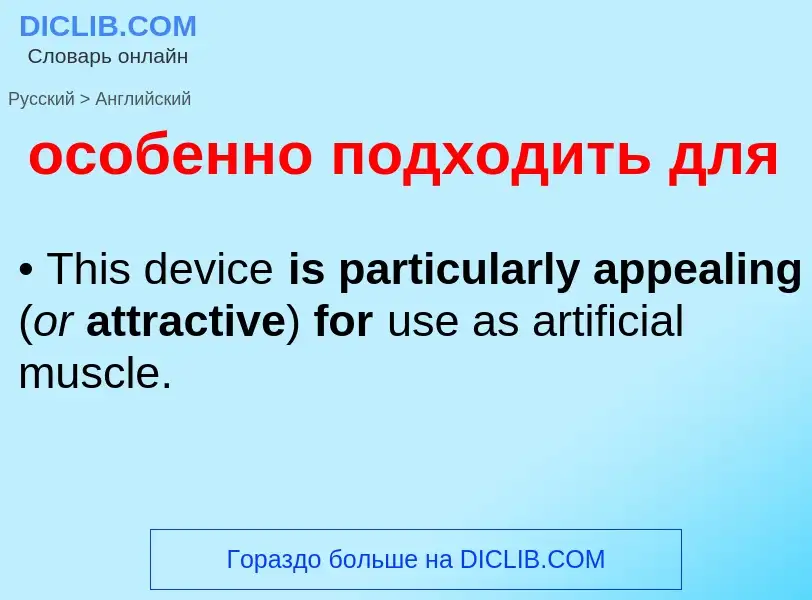 DICLIB.COM
Словарь онлайн

Русский > Английский

особенно подходить для

• This device is particularly appealing (or attractive) for use as artificial muscle.

Гораздо больше на DICLIB.COM